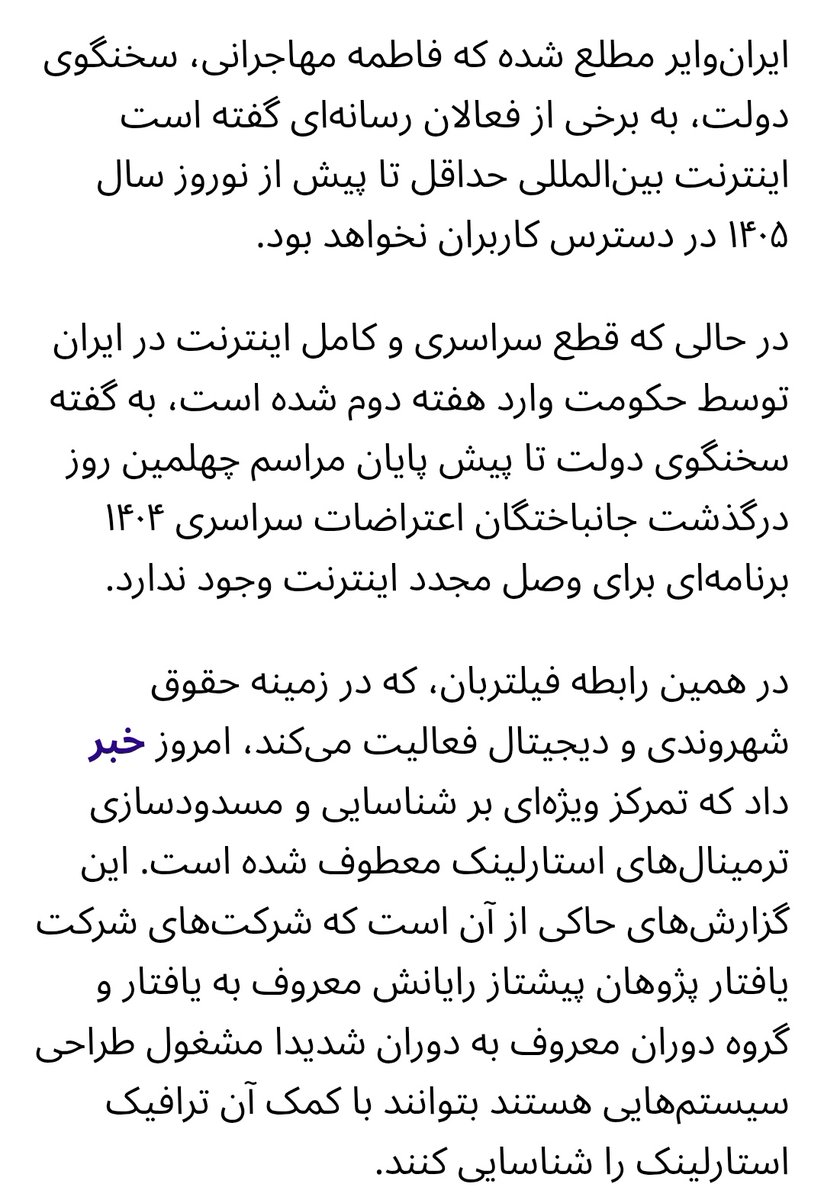 ایران‌وایر مطلع شده که فاطمه مهاجرانی، سخنگوی دولت، به برخی از فعالان رسانه‌ای گفته است اینترنت بین‌المللی حداقل تا پیش از نوروز سال ۱۴۰۵ در دسترس کاربران نخواهد بود.

در حالی که قطع سراسری و کامل اینترنت در ایران توسط حکومت وارد هفته دوم شده است، به گفته سخنگوی دولت تا پیش پایان مراسم چهلمین روز درگذشت جانباختگان اعتراضات سراسری ۱۴۰۴ برنامه‌ای برای وصل مجدد اینترنت وجود ندارد.

در همین رابطه فیلتربان، که در زمینه حقوق شهروندی و دیجیتال فعالیت می‌کند، امروز خبر داد که تمرکز ویژه‌ای بر شناسایی و مسدودسازی ترمینال‌های استارلینک معطوف شده است. این گزارش‌های حاکی از آن است که شرکت‌های شرکت یافتار پژوهان پیشتاز رایانش معروف به یافتار و گروه دوران معروف به دوران شدیدا مشغول طراحی سیستم‌هایی هستند بتوانند با کمک آن ترافیک استارلینک را شناسایی کنند.